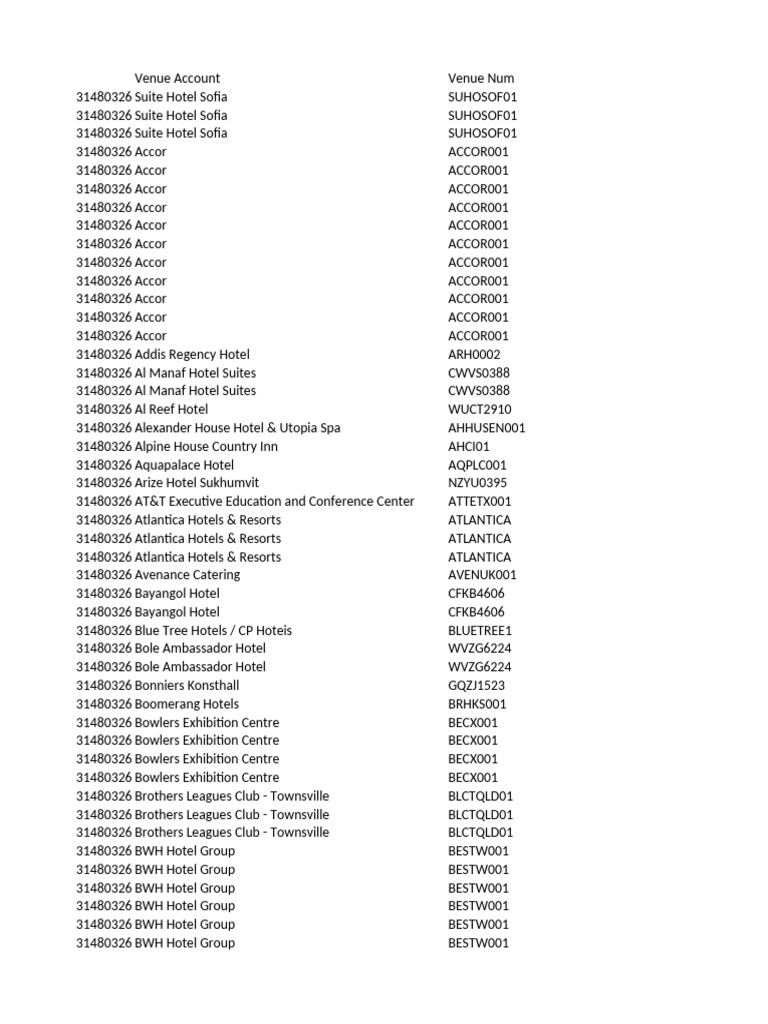 | | Venue Account | Venue Num |
|---|---|---|
| 31480326 | Suite Hotel Sofia | SUHOSOF01 |
| 31480326 | Suite Hotel Sofia | SUHOSOF01 |
| 31480326 | Suite Hotel Sofia | SUHOSOF01 |
| 31480326 | Accor | ACCOR001 |
| 31480326 | Accor | ACCOR001 |
| 31480326 | Accor | ACCOR001 |
| 31480326 | Accor | ACCOR001 |
| 31480326 | Accor | ACCOR001 |
| 31480326 | Accor | ACCOR001 |
| 31480326 | Accor | ACCOR001 |
| 31480326 | Accor | ACCOR001 |
| 31480326 | Accor | ACCOR001 |
| 31480326 | Accor | ACCOR001 |
| 31480326 | Accor | ACCOR001 |
| 31480326 | Addis Regency Hotel | ARH0002 |
| 31480326 | Al Manaf Hotel Suites | CWVS0388 |
| 31480326 | Al Manaf Hotel Suites | CWVS0388 |
| 31480326 | Al Reef Hotel | WUCT2910 |
| 31480326 | Alexander House Hotel & Utopia Spa | AHHUSEN001 |
| 31480326 | Alpine House Country Inn | AHCI01 |
| 31480326 | Aquapalace Hotel | AQPLC001 |
| 31480326 | Arize Hotel Sukhumvit | NZYU0395 |
| 31480326 | AT&T Executive Education and Conference Center | ATTETX001 |
| 31480326 | Atlantica Hotels & Resorts | ATLANTICA |
| 31480326 | Atlantica Hotels & Resorts | ATLANTICA |
| 31480326 | Atlantica Hotels & Resorts | ATLANTICA |
| 31480326 | Avenance Catering | AVENUK001 |
| 31480326 | Bayangol Hotel | CFKB4606 |
| 31480326 | Bayangol Hotel | CFKB4606 |
| 31480326 | Blue Tree Hotels / CP Hoteis | BLUETREE1 |
| 31480326 | Bole Ambassador Hotel | WVZG6224 |
| 31480326 | Bole Ambassador Hotel | WVZG6224 |
| 31480326 | Bonniers Konsthall | GQZJ1523 |
| 31480326 | Boomerang Hotels | BRHKS001 |
| 31480326 | Bowlers Exhibition Centre | BECX001 |
| 31480326 | Bowlers Exhibition Centre | BECX001 |
| 31480326 | Bowlers Exhibition Centre | BECX001 |
| 31480326 | Bowlers Exhibition Centre | BECX001 |
| 31480326 | Brothers Leagues Club - Townsville | BLCTQLD01 |
| 31480326 | Brothers Leagues Club - Townsville | BLCTQLD01 |
| 31480326 | Brothers Leagues Club - Townsville | BLCTQLD01 |
| 31480326 | BWH Hotel Group | BESTW001 |
| 31480326 | BWH Hotel Group | BESTW001 |
| 31480326 | BWH Hotel Group | BESTW001 |
| 31480326 | BWH Hotel Group | BESTW001 |
| 31480326 | BWH Hotel Group | BESTW001 |
| 31480326 | BWH Hotel Group | BESTW001 |